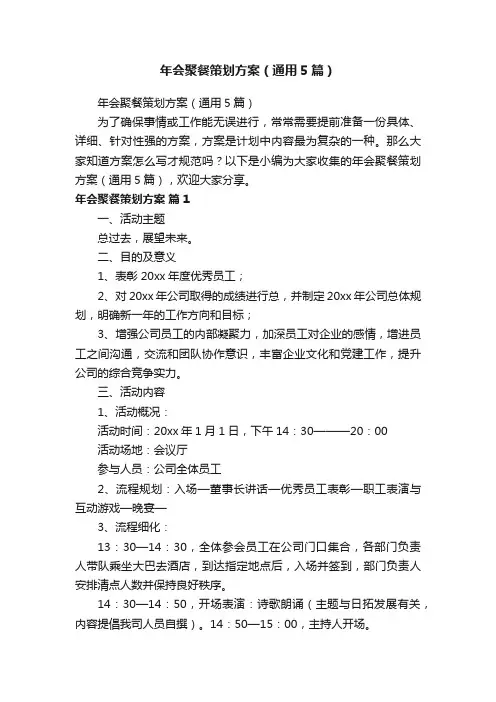 年会聚餐策划方案（通用5篇）

年会聚餐策划方案（通用5篇）

为了确保事情或工作能无误进行，常常需要提前准备一份具体、详细、针对性强的方案，方案是计划中内容最为复杂的一种。那么大家知道方案怎么写才规范吗？以下是小编为大家收集的年会聚餐策划方案（通用5篇），欢迎大家分享。

年会聚餐策划方案 篇1

一、活动主题

总过去，展望未来。

二、目的及意义

1、表彰20xx年度优秀员工；

2、对20xx年公司取得的成绩进行总，并制定20xx年公司总体规划，明确新一年的工作方向和目标；

3、增强公司员工的内部凝聚力，加深员工对企业的感情，增进员工之间沟通，交流和团队协作意识，丰富企业文化和党建工作，提升公司的综合竞争实力。

三、活动内容

1、活动概况：

活动时间：20xx年1月1日，下午14：30———20：00

活动场地：会议厅

参与人员：公司全体员工

2、流程规划：入场—董事长讲话—优秀员工表彰—职工表演与互动游戏—晚宴—

3、流程细化：

13：30—14：30，全体参会员工在公司门口集合，各部门负责人带队乘坐大巴去酒店，到达指定地点后，入场并签到，部门负责人安排清点人数并保持良好秩序。

14：30—14：50，开场表演：诗歌朗诵（主题与日拓发展有关，内容提倡我司人员自撰）。14：50—15：00，主持人开场。